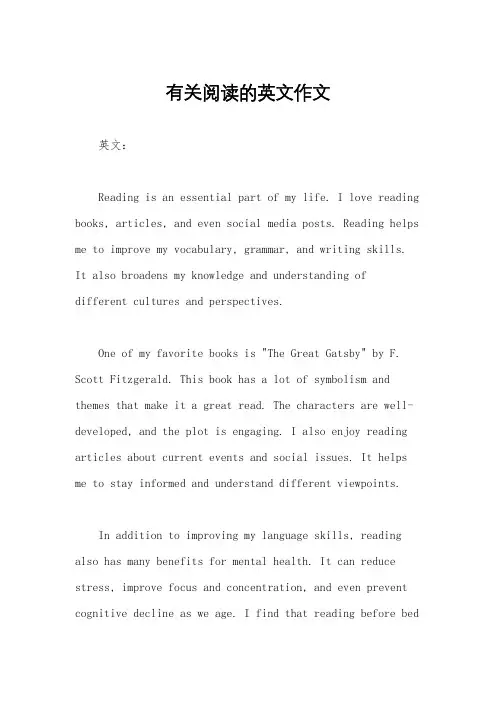 有关阅读的英文作文

英文：

Reading is an essential part of my life. I love reading books, articles, and even social media posts. Reading helps me to improve my vocabulary, grammar, and writing skills. It also broadens my knowledge and understanding of different cultures and perspectives.

One of my favorite books is "The Great Gatsby" by F. Scott Fitzgerald. This book has a lot of symbolism and themes that make it a great read. The characters are well-developed, and the plot is engaging. I also enjoy reading articles about current events and social issues. It helps me to stay informed and understand different viewpoints.

In addition to improving my language skills, reading also has many benefits for mental health. It can reduce stress, improve focus and concentration, and even prevent cognitive decline as we age. I find that reading before bed